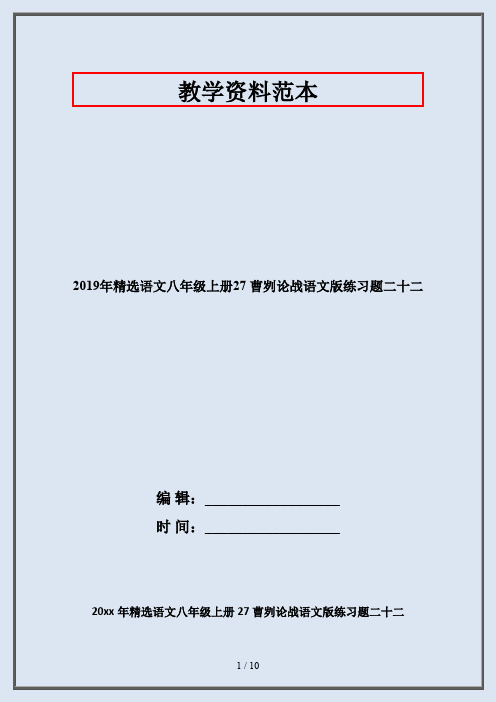 教学资料范本

2019年精选语文八年级上册27 曹刿论战语文版练习题二十二

编 辑：__________________

时 间：__________________

20xx 年精选语文八年级上册 27 曹刿论战语文版练习题二十二

1 / 10